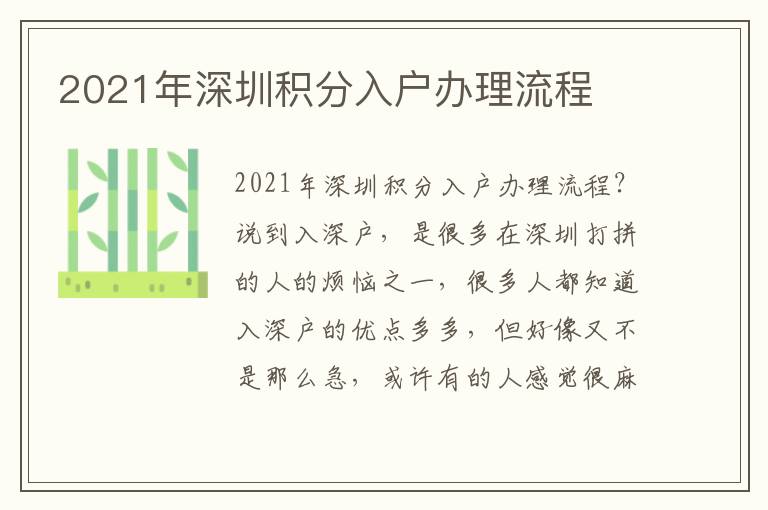 2021年深圳积分入户办理流程

2021年深圳积分入户办理流程？说到入深户，是很多在深圳打拼的人的烦恼之一，很多人都知道入深户的优点多多，但好像又不是那么急，或许有的人感觉很麻